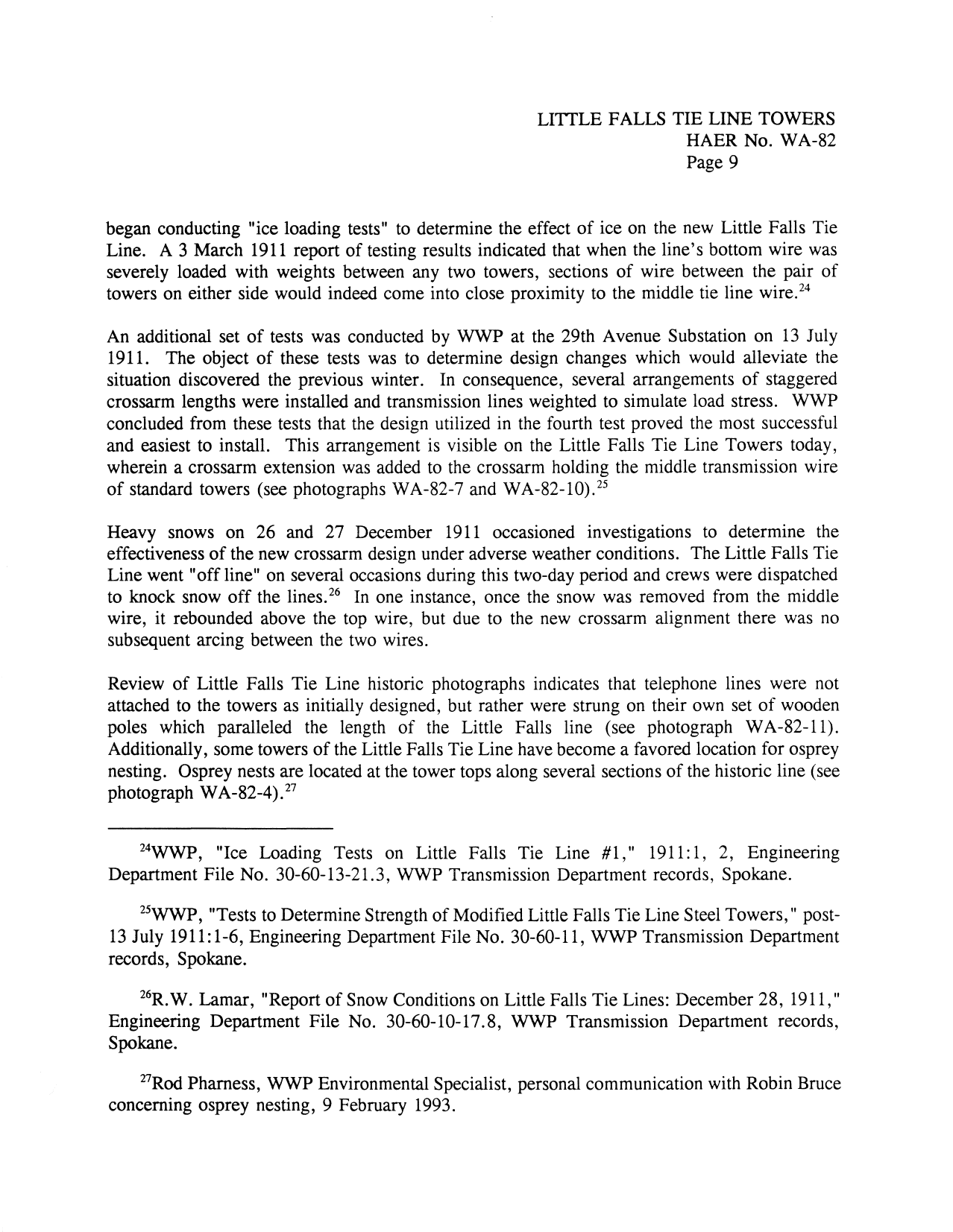 LITTLE FALLS TIE LINE TOWERS
HAER No. WA-82
Page 9

began conducting "ice loading tests" to determine the effect of ice on the new Little Falls Tie Line. A 3 March 1911 report of testing results indicated that when the line's bottom wire was severely loaded with weights between any two towers, sections of wire between the pair of towers on either side would indeed come into close proximity to the middle tie line wire.$^{24}$

An additional set of tests was conducted by WWP at the 29th Avenue Substation on 13 July 1911. The object of these tests was to determine design changes which would alleviate the situation discovered the previous winter. In consequence, several arrangements of staggered crossarm lengths were installed and transmission lines weighted to simulate load stress. WWP concluded from these tests that the design utilized in the fourth test proved the most successful and easiest to install. This arrangement is visible on the Little Falls Tie Line Towers today, wherein a crossarm extension was added to the crossarm holding the middle transmission wire of standard towers (see photographs WA-82-7 and WA-82-10).$^{25}$

Heavy snows on 26 and 27 December 1911 occasioned investigations to determine the effectiveness of the new crossarm design under adverse weather conditions. The Little Falls Tie Line went "off line" on several occasions during this two-day period and crews were dispatched to knock snow off the lines.$^{26}$ In one instance, once the snow was removed from the middle wire, it rebounded above the top wire, but due to the new crossarm alignment there was no subsequent arcing between the two wires.

Review of Little Falls Tie Line historic photographs indicates that telephone lines were not attached to the towers as initially designed, but rather were strung on their own set of wooden poles which paralleled the length of the Little Falls line (see photograph WA-82-11). Additionally, some towers of the Little Falls Tie Line have become a favored location for osprey nesting. Osprey nests are located at the tower tops along several sections of the historic line (see photograph WA-82-4).$^{27}$

$^{24}$WWP, "Ice Loading Tests on Little Falls Tie Line #1," 1911:1, 2, Engineering Department File No. 30-60-13-21.3, WWP Transmission Department records, Spokane.

$^{25}$WWP, "Tests to Determine Strength of Modified Little Falls Tie Line Steel Towers," post-13 July 1911:1-6, Engineering Department File No. 30-60-11, WWP Transmission Department records, Spokane.

$^{26}$R.W. Lamar, "Report of Snow Conditions on Little Falls Tie Lines: December 28, 1911," Engineering Department File No. 30-60-10-17.8, WWP Transmission Department records, Spokane.

$^{27}$Rod Pharness, WWP Environmental Specialist, personal communication with Robin Bruce concerning osprey nesting, 9 February 1993.